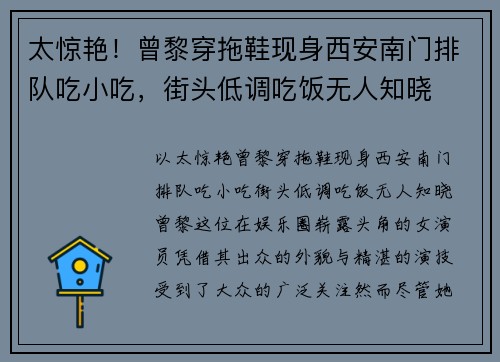 太惊艳！曾黎穿拖鞋现身西安南门排队吃小吃，街头低调吃饭无人知晓

以太惊艳曾黎穿拖鞋现身西安南门排队吃小吃街头低调吃饭无人知晓曾黎这位在娱乐圈崭露头角的女演员凭借其出众的外貌与精湛的演技受到了大众的广泛关注然而尽管她